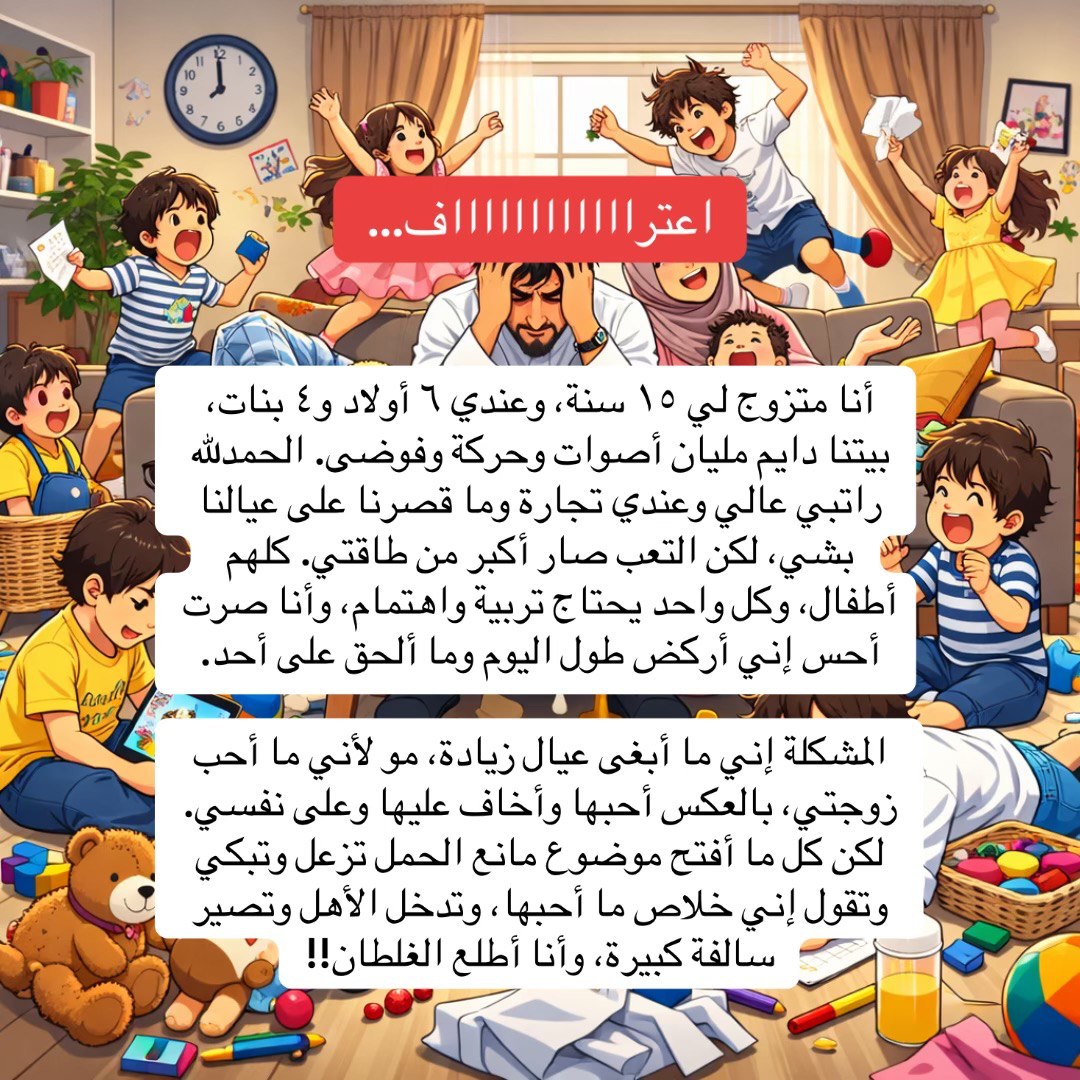 اعترااااااااااف...

أنا متزوج لي ١٥ سنة، وعندي ٦ أولاد و٤ بنات، بيتنا دايم مليان أصوات وحركة وفوضى. الحمدلله راتبي عالي وعندي تجارة وما قصرنا على عيالنا بشي، لكن التعب صار أكبر من طاقتي. كلهم أطفال، وكل واحد يحتاج تربية واهتمام، وأنا صرت أحس إني أركض طول اليوم وما ألحق على أحد.

المشكلة إني ما أبغى عيال زيادة، مو لأني ما أحب زوجتي، بالعكس أحبها وأخاف عليها وعلى نفسي. لكن كل ما أفتح موضوع مانع الحمل تزعل وتبكي وتقول إني خلاص ما أحبها، وتدخل الأهل وتصير سالفة كبيرة، وأنا أطلع الغلطان!!